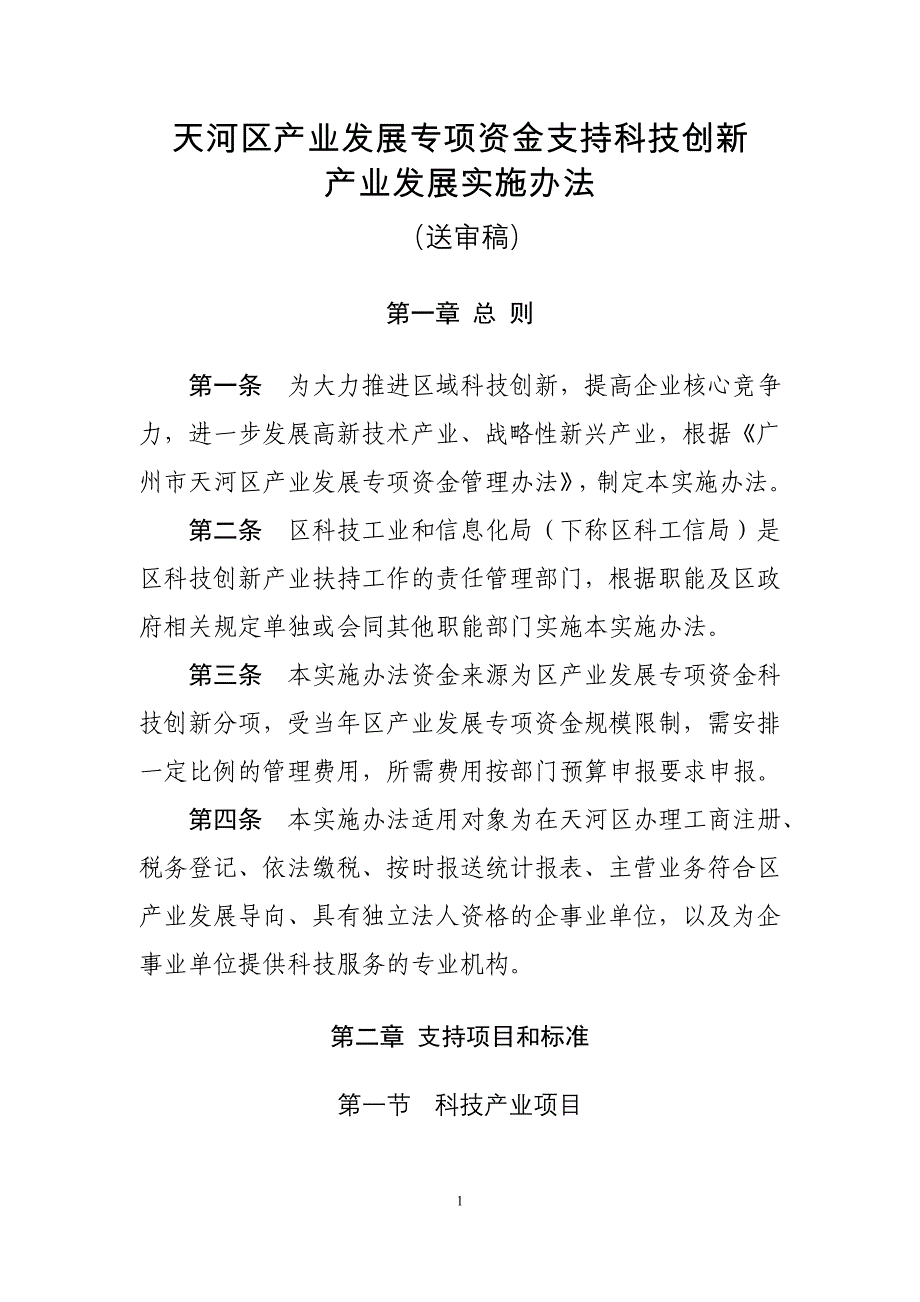 天河区产业发展专项资金支持科技创新产业发展实施办法

（送审稿）

第一章 总 则

第一条 为大力推进区域科技创新，提高企业核心竞争力，进一步发展高新技术产业、战略性新兴产业，根据《广州市天河区产业发展专项资金管理办法》，制定本实施办法。

第二条 区科技工业和信息化局（下称区科工信局）是区科技创新产业扶持工作的责任管理部门，根据职能及区政府相关规定单独或会同其他职能部门实施本实施办法。

第三条 本实施办法资金来源为区产业发展专项资金科技创新分项，受当年区产业发展专项资金规模限制，需安排一定比例的管理费用，所需费用按部门预算申报要求申报。

第四条 本实施办法适用对象为在天河区办理工商注册、税务登记、依法缴税、按时报送统计报表、主营业务符合区产业发展导向、具有独立法人资格的企事业单位，以及为企事业单位提供科技服务的专业机构。

第二章 支持项目和标准

第一节 科技产业项目

1